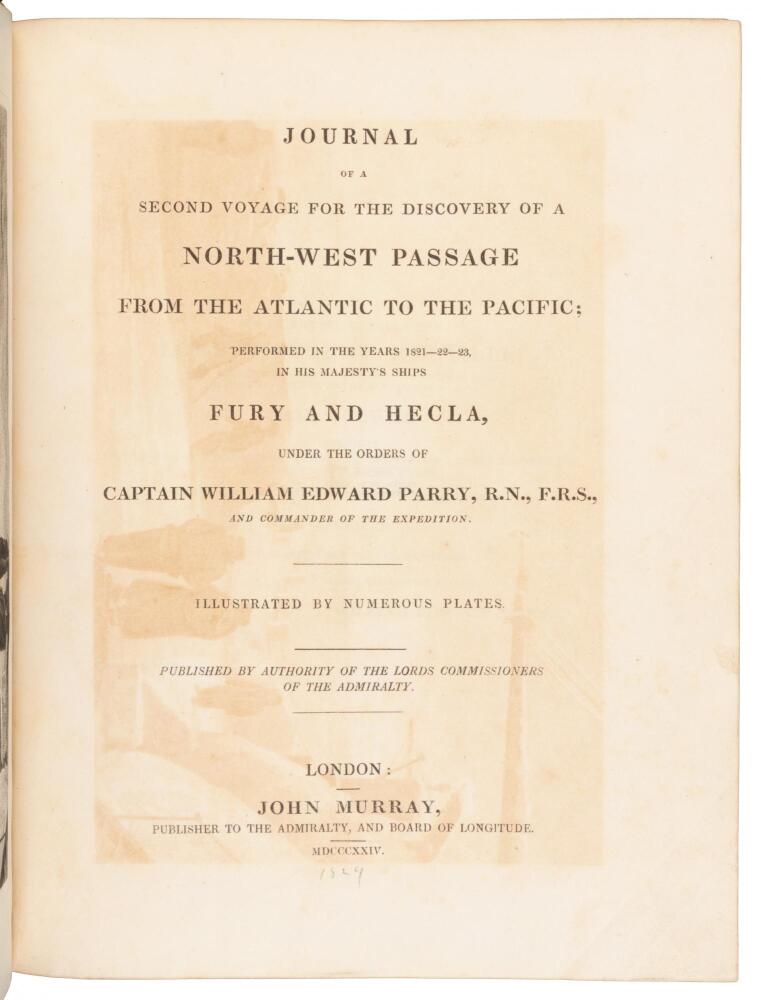 JOURNAL

OF A

SECOND VOYAGE FOR THE DISCOVERY OF A

NORTH-WEST PASSAGE

FROM THE ATLANTIC TO THE PACIFIC;

PERFORMED IN THE YEARS 1821—22—23, IN HIS MAJESTY'S SHIPS

FURY AND HECLA,

UNDER THE ORDERS OF

CAPTAIN WILLIAM EDWARD PARRY, R.N., F.R.S., AND COMMANDER OF THE EXPEDITION.

ILLUSTRATED BY NUMEROUS PLATES.

PUBLISHED BY AUTHORITY OF THE LORDS COMMISSIONERS OF THE ADMIRALTY.

LONDON:

JOHN MURRAY,

PUBLISHER TO THE ADMIRALTY, AND BOARD OF LONGITUDE.

MDCCCXXIV.

1824